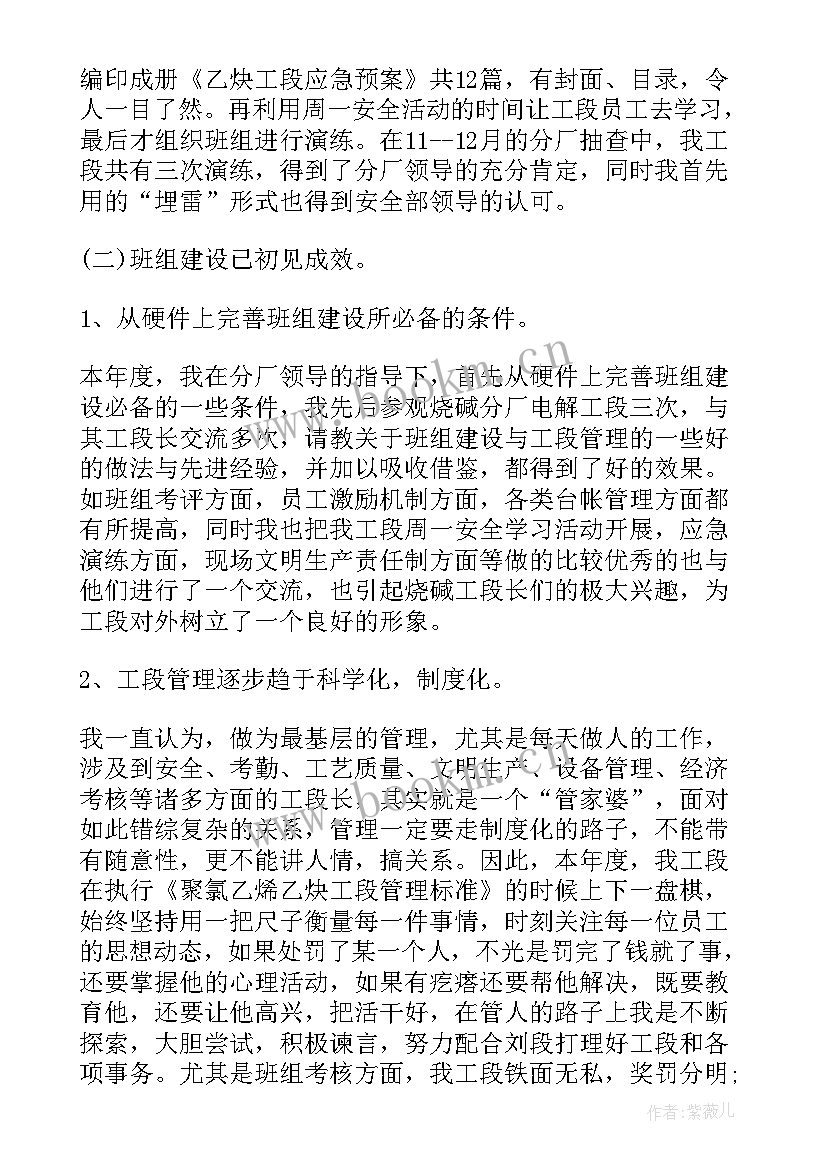 编印成册《乙炔工段应急预案》共12篇，有封面、目录，令人一目了然。再利用周一安全活动的时间让工段员工去学习，最后才组织班组进行演练。在11--12月的分厂抽查中，我工段共有三次演练，得到了分厂领导的充分肯定，同时我首先用的“埋雷”形式也得到安全部领导的认可。

(二)班组建设已初见成效。

1、从硬件上完善班组建设所必备的条件。

本年度，我在分厂领导的指导下，首先从硬件上完善班组建设必备的一些条件，我先后参观烧碱分厂电解工段三次，与其工段长交流多次，请教关于班组建设与工段管理的一些好的做法与先进经验，并加以吸收借鉴，都得到了好的效果。如班组考评方面，员工激励机制方面，各类台帐管理方面都有所提高，同时我也把我工段周一安全学习活动开展，应急演练方面，现场文明生产责任制方面等做的比较优秀的也与他们进行了一个交流，也引起烧碱工段长们的极大兴趣，为工段对外树立了一个良好的形象。

2、工段管理逐步趋于科学化，制度化。

我一直认为，做为最基层的管理，尤其是每天做人的工作，涉及到安全、考勤、工艺质量、文明生产、设备管理、经济考核等诸多方面的工段长，其实就是一个“管家婆”，面对如此错综复杂的关系，管理一定要走制度化的路子，不能带有随意性，更不能讲人情，搞关系。因此，本年度，我工段在执行《聚氯乙烯乙炔工段管理标准》的时候上下一盘棋，始终坚持用一把尺子衡量每一件事情，时刻关注每一位员工的思想动态，如果处罚了某一个人，不光是罚完了钱就了事，还要掌握他的心理活动，如果有疙瘩还要帮他解决，既要教育他，还要让他高兴，把活干好，在管人的路子上我是不断探索，大胆尝试，积极谏言，努力配合刘段打理好工段和各项事务。尤其是班组考核方面，我工段铁面无私，奖罚分明;

作者:紫薇儿